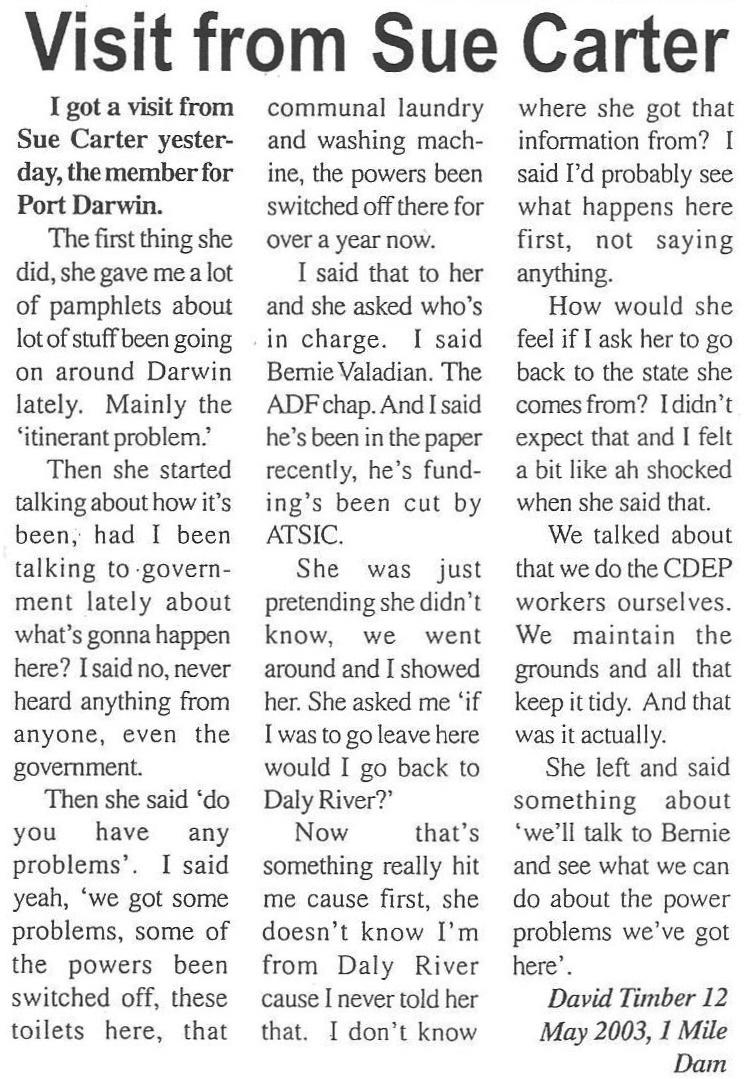 Visit from Sue Carter

I got a visit from Sue Carter yesterday, the member for Port Darwin.

The first thing she did, she gave me a lot of pamphlets about lot of stuff been going on around Darwin lately. Mainly the 'itinerant problem.'

Then she started talking about how it's been, had I been talking to government lately about what's gonna happen here? I said no, never heard anything from anyone, even the government.

Then she said 'do you have any problems'. I said yeah, 'we got some problems, some of the powers been switched off, these toilets here, that communal laundry and washing machine, the powers been switched off there for over a year now.

I said that to her and she asked who's in charge. I said Bernie Valadian. The ADF chap. And I said he's been in the paper recently, he's funding's been cut by ATSIC.

She was just pretending she didn't know, we went around and I showed her. She asked me 'if I was to go leave here would I go back to Daly River?'

Now that's something really hit me cause first, she doesn't know I'm from Daly River cause I never told her that. I don't know where she got that information from? I said I'd probably see what happens here first, not saying anything.

How would she feel if I ask her to go back to the state she comes from? I didn't expect that and I felt a bit like ah shocked when she said that.

We talked about that we do the CDEP workers ourselves. We maintain the grounds and all that keep it tidy. And that was it actually.

She left and said something about 'we'll talk to Bernie and see what we can do about the power problems we've got here'.

David Timber 12 May 2003, 1 Mile Dam